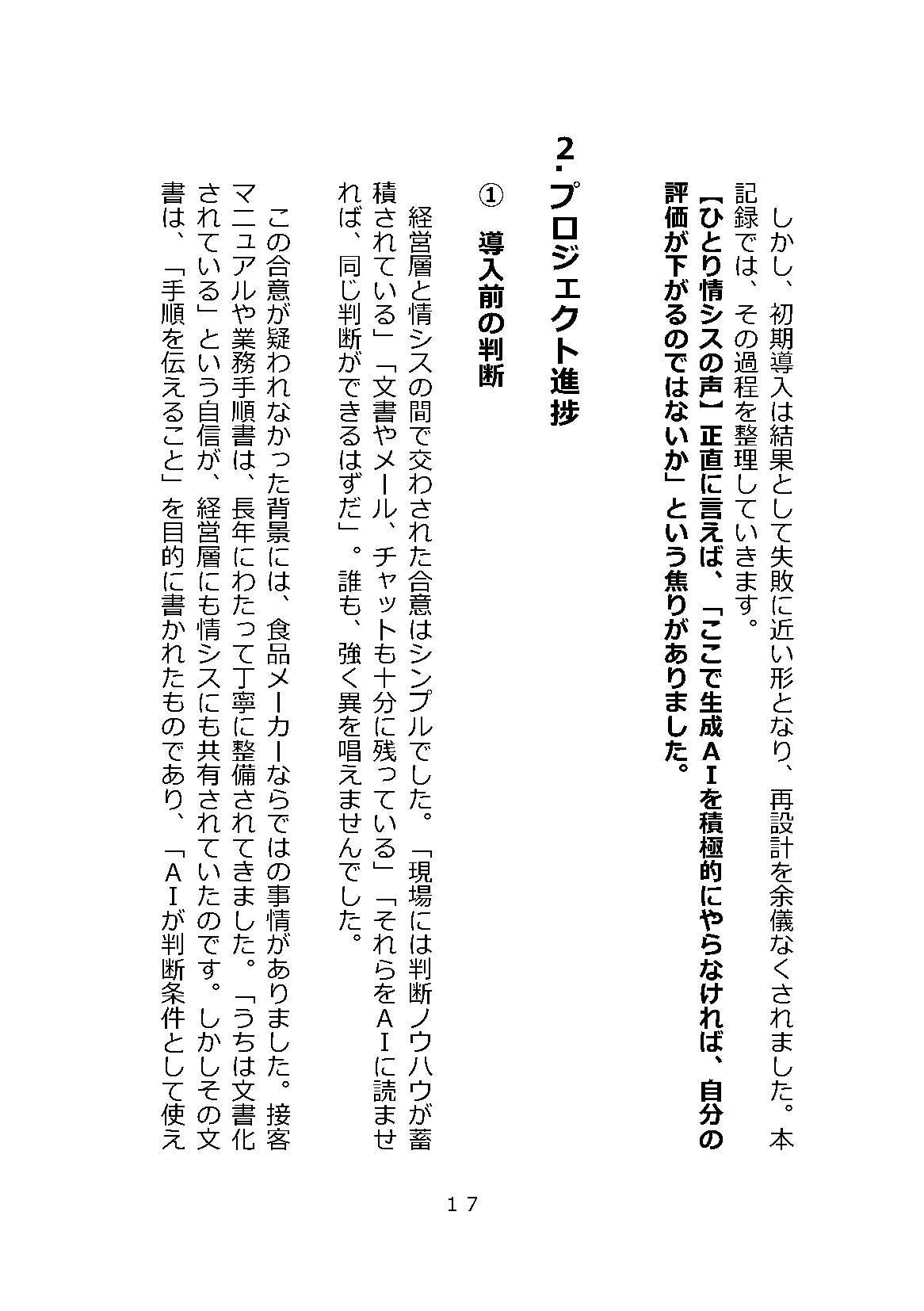 しかし、初期導入は結果として失敗に近い形となり、再設計を余儀なくされました。本記録では、その過程を整理していきます。

【ひとり情シスの声】正直に言えば、「ここで生成ＡＩを積極的にやらなければ、自分の評価が下がるのではないか」という焦りがありました。

2. プロジェクト進捗

① 導入前の判断

経営層と情シスの間で交わされた合意はシンプルでした。「現場には判断ノウハウが蓄積されている」「文書やメール、チャットも十分に残っている」「それらをＡＩに読ませれば、同じ判断ができるはずだ」。誰も、強く異を唱えませんでした。

この合意が疑われなかった背景には、食品メーカーならではの事情がありました。接客マニュアルや業務手順書は、長年にわたって丁寧に整備されてきました。「うちは文書化されている」という自信が、経営層にも情シスにも共有されていたのです。しかしその文書は、「手順を伝えること」を目的に書かれたものであり、「ＡＩが判断条件として使え

１７